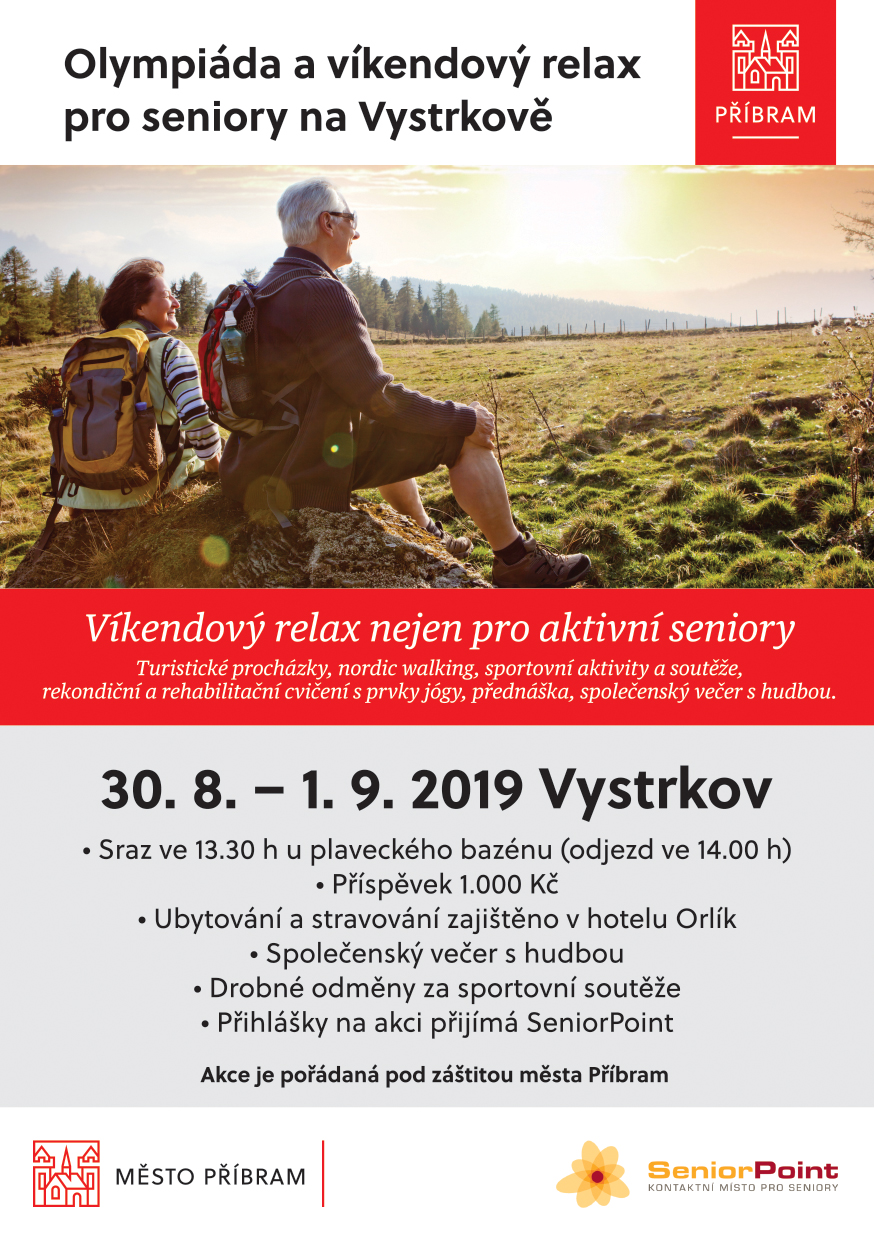 Olympiáda a víkendový relax pro seniory na Vystrkově

PŘÍBRAM

Víkendový relax nejen pro aktivní seniory

Turistické procházky, nordic walking, sportovní aktivity a soutěže, rekondiční a rehabilitační cvičení s prvky jógy, přednáška, společenský večer s hudbou.

30. 8. – 1. 9. 2019 Vystrkov

• Sraz ve 13.30 h u plaveckého bazénu (odjezd ve 14.00 h)
• Příspěvek 1.000 Kč
• Ubytování a stravování zajištěno v hotelu Orlík
• Společenský večer s hudbou
• Drobné odměny za sportovní soutěže
• Přihlášky na akci přijímá SeniorPoint

Akce je pořádaná pod záštitou města Příbram

MĚSTO PŘÍBRAM

SeniorPoint
KONTAKTNÍ MÍSTO PRO SENIORY